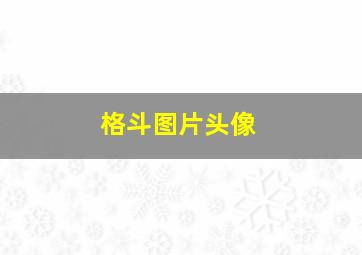 格斗图片头像